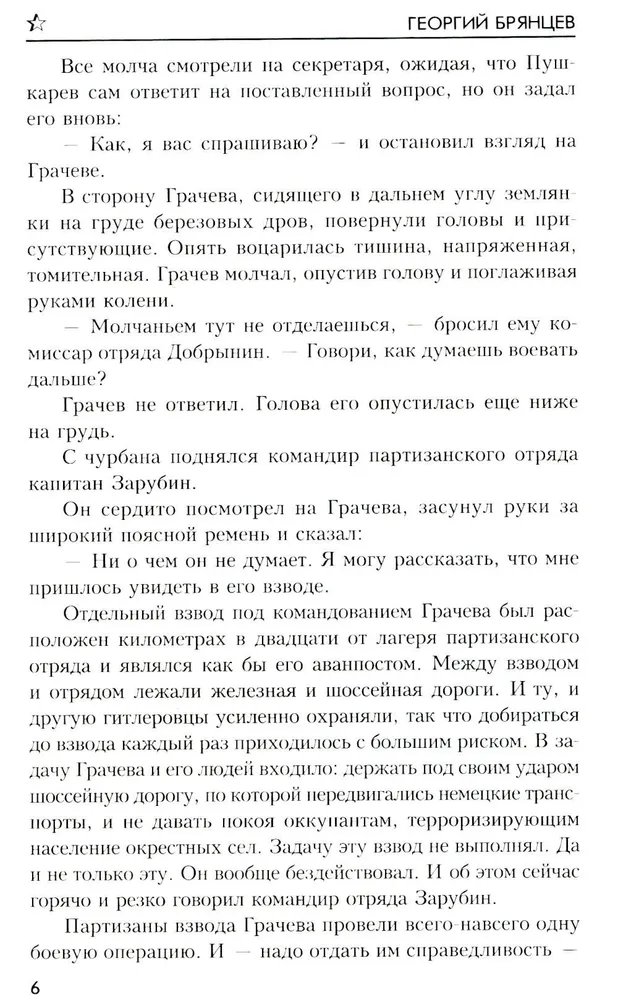 ГЕОРГИЙ БРЯНЦЕВ

Все молча смотрели на секретаря, ожидая, что Пушкарев сам ответит на поставленный вопрос, но он задал его вновь:

— Как, я вас спрашиваю? — и остановил взгляд на Грачеве.

В сторону Грачева, сидящего в дальнем углу землянки на груде березовых дров, повернули головы и присутствующие. Опять воцарилась тишина, напряженная, томительная. Грачев молчал, опустив голову и поглаживая руками колени.

— Молчаньем тут не отделаешься, — бросил ему комиссар отряда Добрынин. — Говори, как думаешь воевать дальше?

Грачев не ответил. Голова его опустилась еще ниже на грудь.

С чурбана поднялся командир партизанского отряда капитан Зарубин.

Он сердито посмотрел на Грачева, засунул руки за широкий поясной ремень и сказал:

— Ни о чем он не думает. Я могу рассказать, что мне пришлось увидеть в его взводе.

Отдельный взвод под командованием Грачева был расположен километрах в двадцати от лагеря партизанского отряда и являлся как бы его аванпостом. Между взводом и отрядом лежали железная и шоссейная дороги. И ту, и другую гитлеровцы усиленно охраняли, так что добираться до взвода каждый раз приходилось с большим риском. В задачу Грачева и его людей входило: держать под своим ударом шоссейную дорогу, по которой передвигались немецкие транспорты, и не давать покоя оккупантам, терроризирующим население окрестных сел. Задачу эту взвод не выполнял. Да и не только эту. Он вообще бездействовал. И об этом сейчас горячо и резко говорил командир отряда Зарубин.

Партизаны взвода Грачева провели всего-навсего одну боевую операцию. И — надо отдать им справедливость —

6